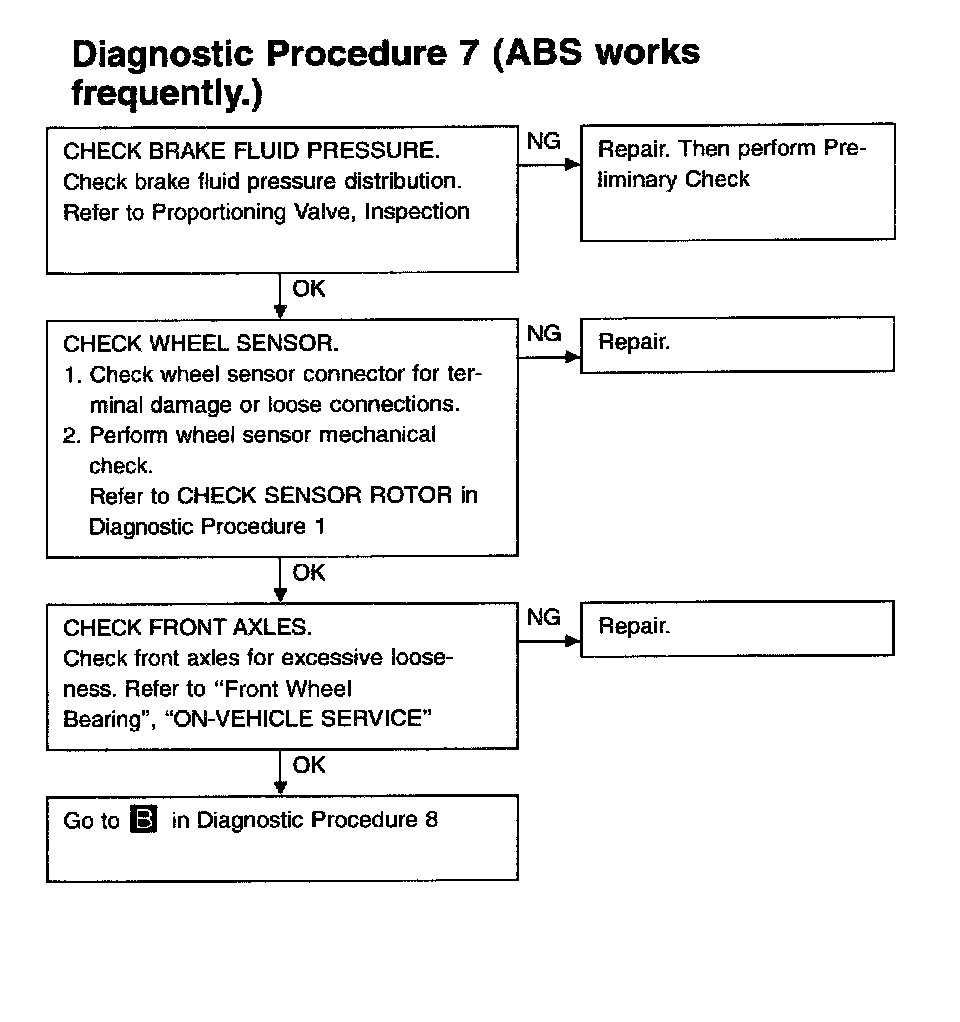 Diagnostic Procedure 7 (ABS works frequently.)

CHECK BRAKE FLUID PRESSURE.
Check brake fluid pressure distribution. Refer to Proportioning Valve, Inspection

NG

Repair. Then perform Preliminary Check

OK

CHECK WHEEL SENSOR.
1. Check wheel sensor connector for terminal damage or loose connections.
2. Perform wheel sensor mechanical check.
Refer to CHECK SENSOR ROTOR in Diagnostic Procedure 1

NG

Repair.

OK

CHECK FRONT AXLES.
Check front axles for excessive looseness. Refer to "Front Wheel Bearing", "ON-VEHICLE SERVICE"

NG

Repair.

OK

Go to B in Diagnostic Procedure 8